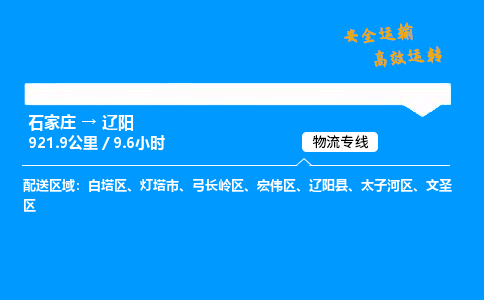 安全运输
高效运转

石家庄 → 辽阳
921.9公里 / 9.6小时

物流专线

配送区域：白塔区、灯塔市、弓长岭区、宏伟区、辽阳县、太子河区、文圣区